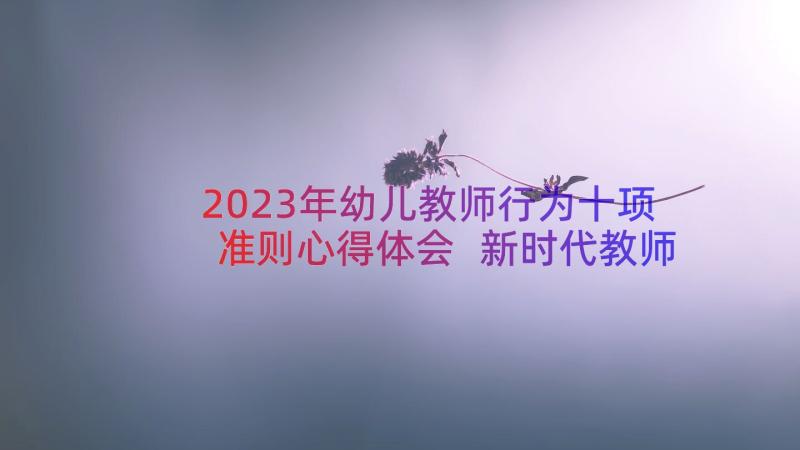 2023年幼儿教师行为十项准则心得体会 新时代教师